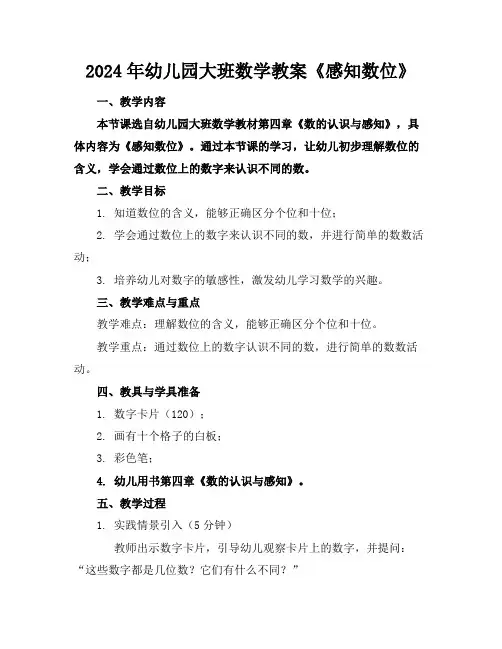 2024年幼儿园大班数学教案《感知数位》

一、教学内容

本节课选自幼儿园大班数学教材第四章《数的认识与感知》，具体内容为《感知数位》。通过本节课的学习，让幼儿初步理解数位的含义，学会通过数位上的数字来认识不同的数。

二、教学目标

1. 知道数位的含义，能够正确区分个位和十位；

2. 学会通过数位上的数字来认识不同的数，并进行简单的数数活动；

3. 培养幼儿对数字的敏感性，激发幼儿学习数学的兴趣。

三、教学难点与重点

教学难点：理解数位的含义，能够正确区分个位和十位。

教学重点：通过数位上的数字认识不同的数，进行简单的数数活动。

四、教具与学具准备

1. 数字卡片（120）；

2. 画有十个格子的白板；

3. 彩色笔；

4. 幼儿用书第四章《数的认识与感知》。

五、教学过程

1. 实践情景引入（5分钟）

教师出示数字卡片，引导幼儿观察卡片上的数字，并提问：“这些数字都是几位数？它们有什么不同？”